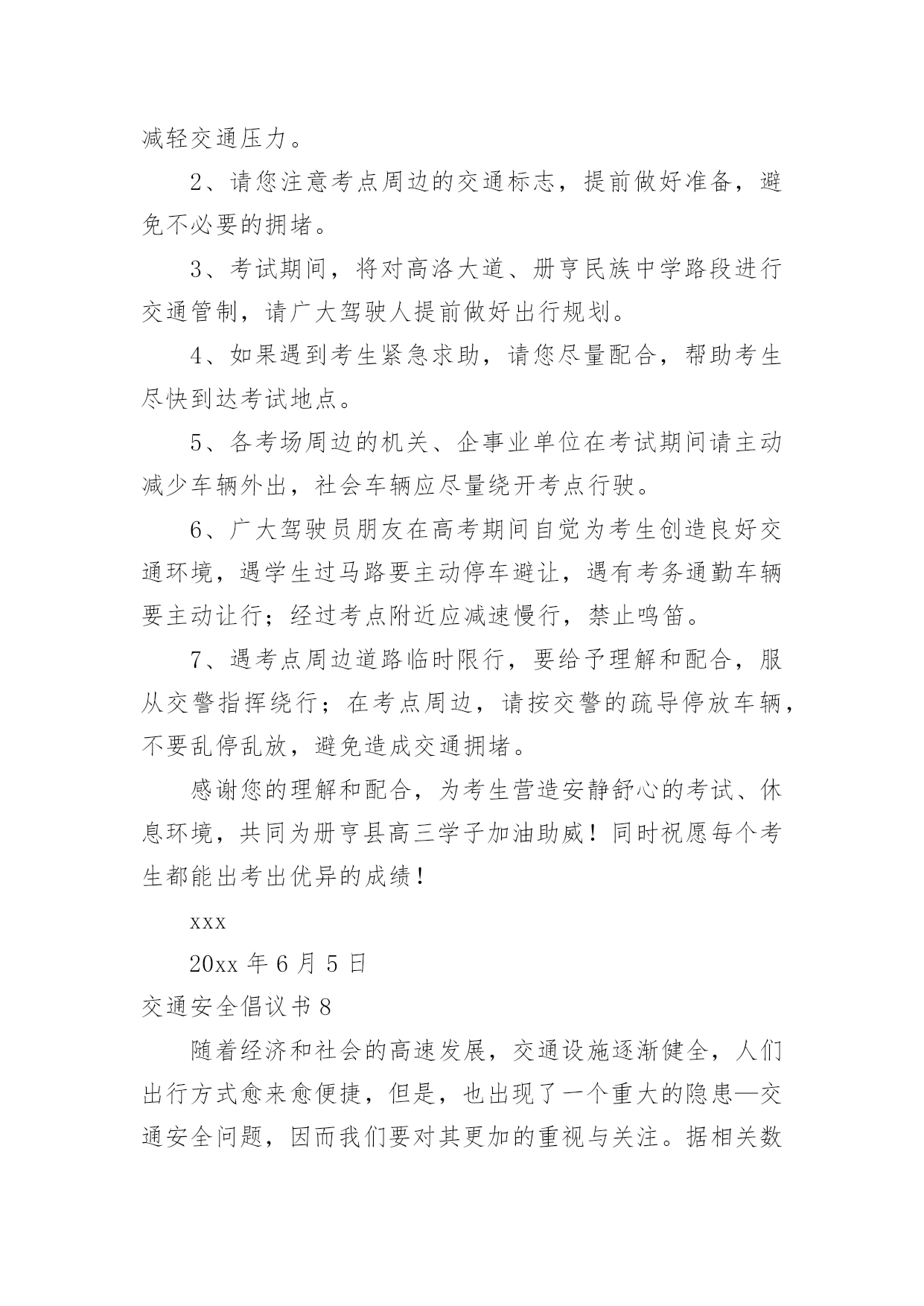 减轻交通压力。

2、请您注意考点周边的交通标志，提前做好准备，避免不必要的拥堵。

3、考试期间，将对高洛大道、册亨民族中学路段进行交通管制，请广大驾驶人提前做好出行规划。

4、如果遇到考生紧急求助，请您尽量配合，帮助考生尽快到达考试地点。

5、各考场周边的机关、企事业单位在考试期间请主动减少车辆外出，社会车辆应尽量绕开考点行驶。

6、广大驾驶员朋友在高考期间自觉为考生创造良好交通环境，遇学生过马路要主动停车避让，遇有考务通勤车辆要主动让行；经过考点附近应减速慢行，禁止鸣笛。

7、遇考点周边道路临时限行，要给予理解和配合，服从交警指挥绕行；在考点周边，请按交警的疏导停放车辆，不要乱停乱放，避免造成交通拥堵。

感谢您的理解和配合，为考生营造安静舒心的考试、休息环境，共同为册亨县高三学子加油助威！同时祝愿每个考生都能出考出优异的成绩！

xxx

20xx 年 6 月 5 日

交通安全倡议书 8

随着经济和社会的高速发展，交通设施逐渐健全，人们出行方式愈来愈便捷，但是，也出现了一个重大的隐患—交通安全问题，因而我们要对其更加的重视与关注。据相关数